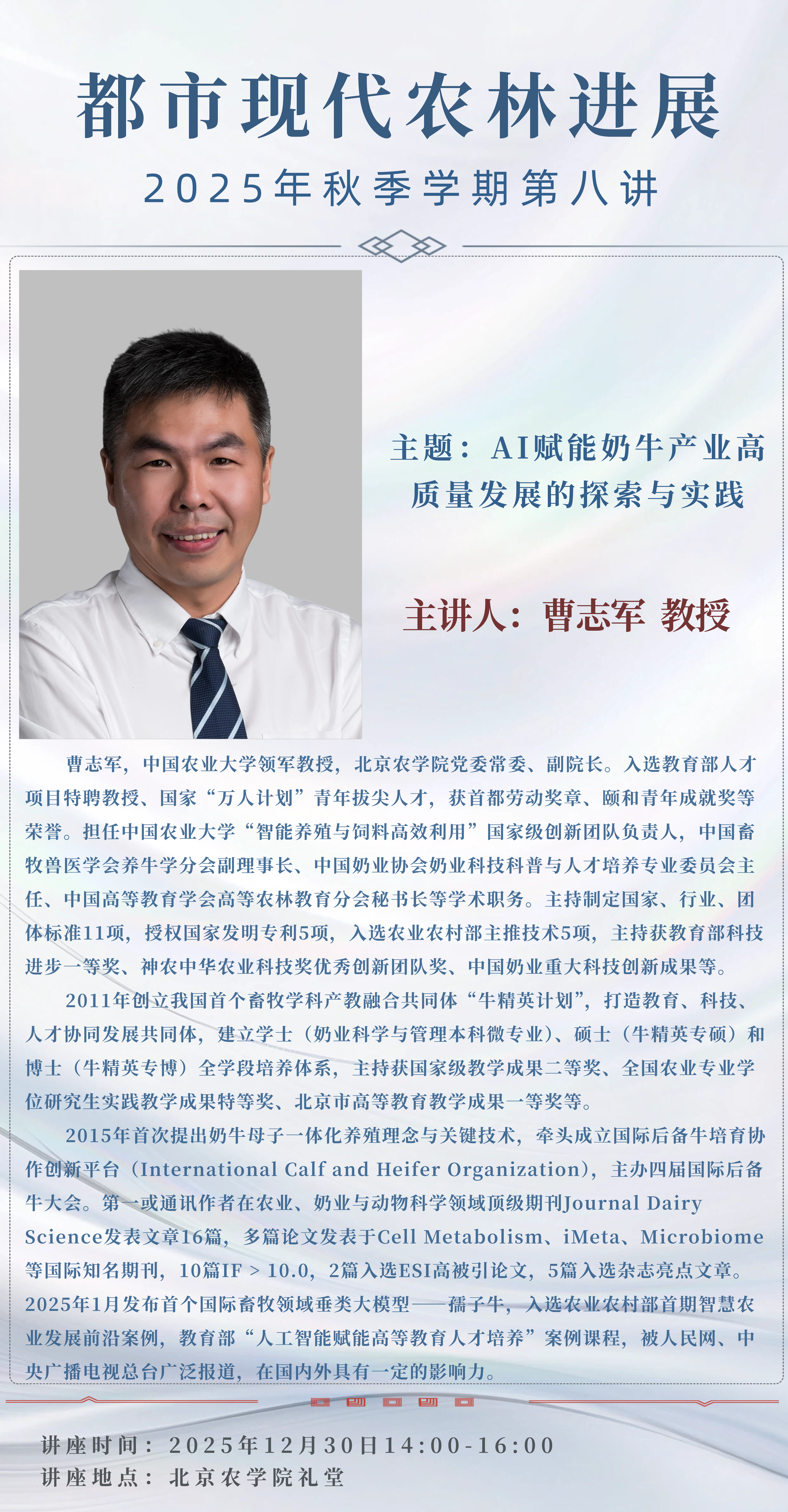 都市现代农林进展

2025年秋季学期第八讲

主题：AI赋能奶牛产业高质量发展的探索与实践

主讲人：曹志军 教授

曹志军，中国农业大学领军教授，北京农学院党委常委、副院长。入选教育部人才项目特聘教授、国家“万人计划”青年拔尖人才，获首都劳动奖章、颐和青年成就奖等荣誉。担任中国农业大学“智能养殖与饲料高效利用”国家级创新团队负责人，中国畜牧兽医学会养牛学分会副理事长、中国奶业协会奶业科技科普与人才培养专业委员会主任、中国高等教育学会高等农林教育分会秘书长等学术职务。主持制定国家、行业、团体标准11项，授权国家发明专利5项，入选农业农村部主推技术5项，主持获教育部科技进步一等奖、神农中华农业科技奖优秀创新团队奖、中国奶业重大科技创新成果等。

2011年创立我国首个畜牧学科产教融合共同体“牛精英计划”，打造教育、科技、人才协同发展共同体，建立学士（奶业科学与管理本科微专业）、硕士（牛精英专硕）和博士（牛精英专博）全学段培养体系，主持获国家级教学成果二等奖、全国农业专业学位研究生实践教学成果特等奖、北京市高等教育教学成果一等奖等。

2015年首次提出奶牛母子一体化养殖理念与关键技术，牵头成立国际后备牛培育协作创新平台（International Calf and Heifer Organization），主办四届国际后备牛大会。第一或通讯作者在农业、奶业与动物科学领域顶级期刊Journal Dairy Science发表文章16篇，多篇论文发表于Cell Metabolism、iMeta、Microbiome等国际知名期刊，10篇IF > 10.0，2篇入选ESI高被引论文，5篇入选杂志亮点文章。2025年1月发布首个国际畜牧领域垂类大模型——孺子牛，入选农业农村部首期智慧农业发展前沿案例，教育部“人工智能赋能高等教育人才培养”案例课程，被人民网、中央广播电视总台广泛报道，在国内外具有一定的影响力。

讲座时间：2025年12月30日14:00-16:00
讲座地点：北京农学院礼堂